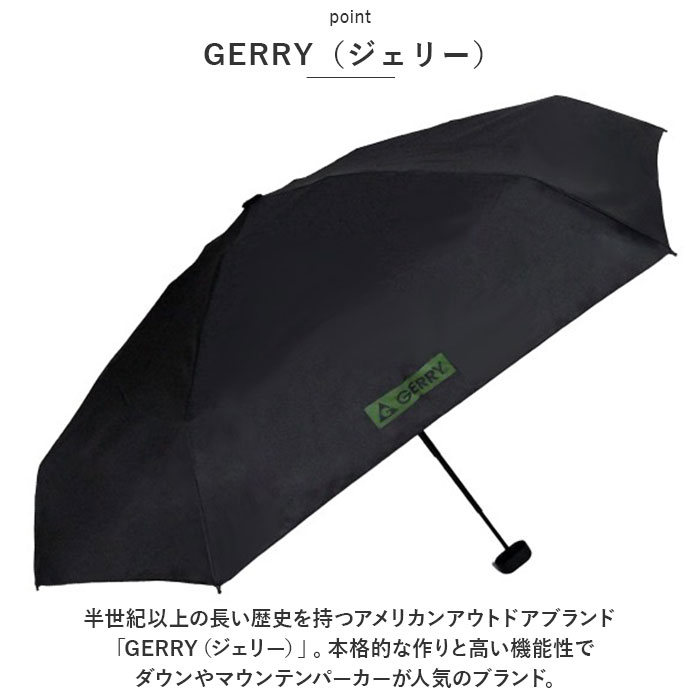 point

GERRY（ジェリー）

GERRY

半世紀以上の長い歴史を持つアメリカンアウトドアブランド「GERRY（ジェリー）」。本格的な作りと高い機能性でダウンやマウンテンパーカーが人気のブランド。